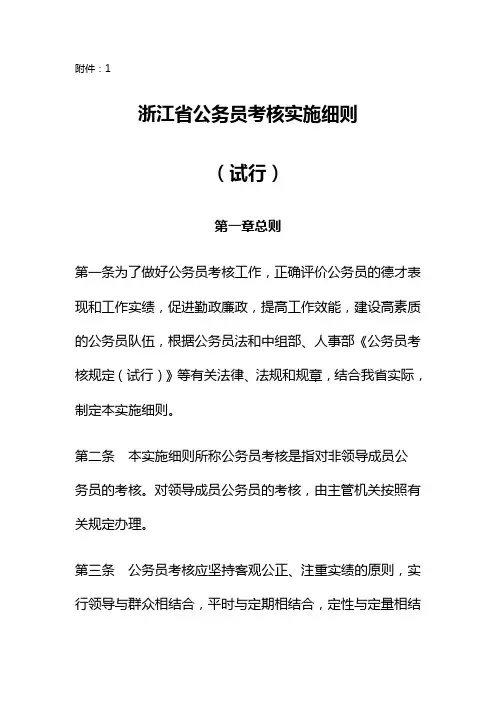 附件：1

浙江省公务员考核实施细则

（试行）

第一章总则

第一条为了做好公务员考核工作，正确评价公务员的德才表现和工作实绩，促进勤政廉政，提高工作效能，建设高素质的公务员队伍，根据公务员法和中组部、人事部《公务员考核规定（试行）》等有关法律、法规和规章，结合我省实际，制定本实施细则。

第二条　本实施细则所称公务员考核是指对非领导成员公务员的考核。对领导成员公务员的考核，由主管机关按照有关规定办理。

第三条　公务员考核应坚持客观公正、注重实绩的原则，实行领导与群众相结合，平时与定期相结合，定性与定量相结